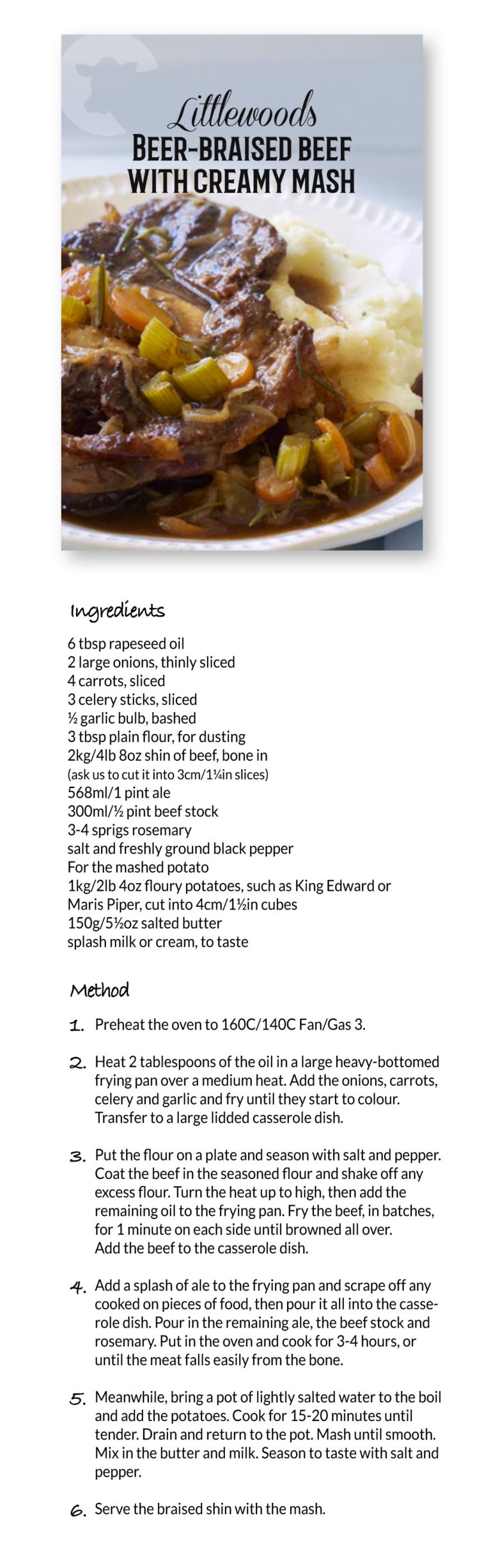 Littlewoods
BEER-BRAISED BEEF WITH CREAMY MASH

Ingredients

6 tbsp rapeseed oil
2 large onions, thinly sliced
4 carrots, sliced
3 celery sticks, sliced
½ garlic bulb, bashed
3 tbsp plain flour, for dusting
2kg/4lb 8oz shin of beef, bone in
(ask us to cut it into 3cm/1¼in slices)
568ml/1 pint ale
300ml/½ pint beef stock
3-4 sprigs rosemary
salt and freshly ground black pepper
For the mashed potato
1kg/2lb 4oz floury potatoes, such as King Edward or Maris Piper, cut into 4cm/1½in cubes
150g/5½oz salted butter
splash milk or cream, to taste

Method

1. Preheat the oven to 160C/140C Fan/Gas 3.

2. Heat 2 tablespoons of the oil in a large heavy-bottomed frying pan over a medium heat. Add the onions, carrots, celery and garlic and fry until they start to colour. Transfer to a large lidded casserole dish.

3. Put the flour on a plate and season with salt and pepper. Coat the beef in the seasoned flour and shake off any excess flour. Turn the heat up to high, then add the remaining oil to the frying pan. Fry the beef, in batches, for 1 minute on each side until browned all over. Add the beef to the casserole dish.

4. Add a splash of ale to the frying pan and scrape off any cooked on pieces of food, then pour it all into the casserole dish. Pour in the remaining ale, the beef stock and rosemary. Put in the oven and cook for 3-4 hours, or until the meat falls easily from the bone.

5. Meanwhile, bring a pot of lightly salted water to the boil and add the potatoes. Cook for 15-20 minutes until tender. Drain and return to the pot. Mash until smooth. Mix in the butter and milk. Season to taste with salt and pepper.

6. Serve the braised shin with the mash.